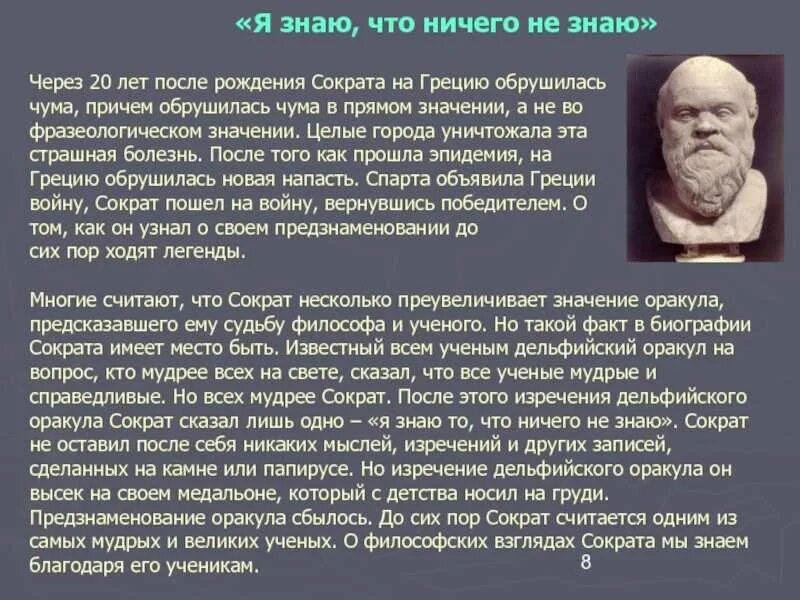 «Я знаю, что ничего не знаю»

Через 20 лет после рождения Сократа на Грецию обрушилась чума, причем обрушилась чума в прямом значении, а не во фразеологическом значении. Целые города уничтожала эта страшная болезнь. После того как прошла эпидемия, на Грецию обрушилась новая напасть. Спарта объявила Греции войну, Сократ пошел на войну, вернувшись победителем. О том, как он узнал о своем предзнаменовании до сих пор ходят легенды.

Многие считают, что Сократ несколько преувеличивает значение оракула, предсказавшего ему судьбу философа и ученого. Но такой факт в биографии Сократа имеет место быть. Известный всем ученым дельфийский оракул на вопрос, кто мудрее всех на свете, сказал, что все ученые мудрые и справедливые. Но всех мудрее Сократ. После этого изречения дельфийского оракула Сократ сказал лишь одно – «я знаю то, что ничего не знаю». Сократ не оставил после себя никаких мыслей, изречений и других записей, сделанных на камне или папирусе. Но изречение дельфийского оракула он высек на своем медальоне, который с детства носил на груди. Предзнаменование оракула сбылось. До сих пор Сократ считается одним из самых мудрых и великих ученых. О философских взглядах Сократа мы знаем благодаря его ученикам.

8